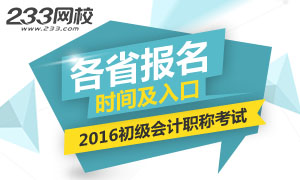 233网校
www.233.com

各省报名
时间及入口

2016初级会计职称考试